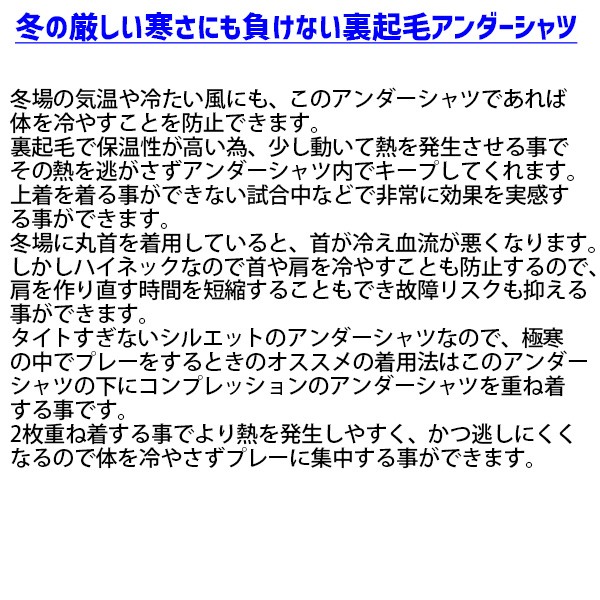 冬の厳しい寒さにも負けない裏起毛アンダーシャツ

冬場の気温や冷たい風にも、このアンダーシャツであれば体を冷やすことを防止できます。
裏起毛で保温性が高い為、少し動いて熱を発生させる事でその熱を逃がさずアンダーシャツ内でキープしてくれます。
上着を着る事ができない試合中などで非常に効果を実感する事ができます。
冬場に丸首を着用していると、首が冷え血流が悪くなります。
しかしハイネックなので首や肩を冷やすことも防止するので、肩を作り直す時間を短縮することもでき故障リスクも抑える事ができます。
タイトすぎないシルエットのアンダーシャツなので、極寒の中でプレーをするときのオススメの着用法はこのアンダーシャツの下にコンプレッションのアンダーシャツを重ね着する事です。
2枚重ね着する事でより熱を発生しやすく、かつ逃しにくくなるので体を冷やさずプレーに集中する事ができます。